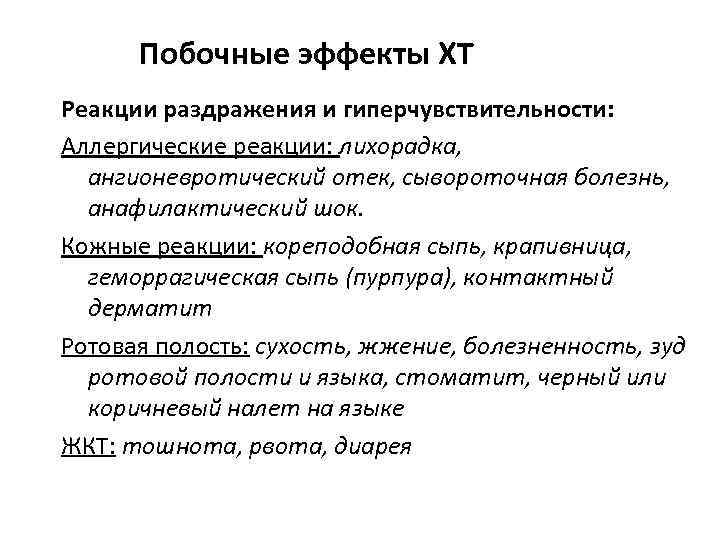 Побочные эффекты ХТ

Реакции раздражения и гиперчувствительности:

Аллергические реакции: лихорадка, ангионевротический отек, сывороточная болезнь, анафилактический шок.

Кожные реакции: кореподобная сыпь, крапивница, геморрагическая сыпь (пурпура), контактный дерматит

Ротовая полость: сухость, жжение, болезненность, зуд ротовой полости и языка, стоматит, черный или коричневый налет на языке

ЖКТ: тошнота, рвота, диарея